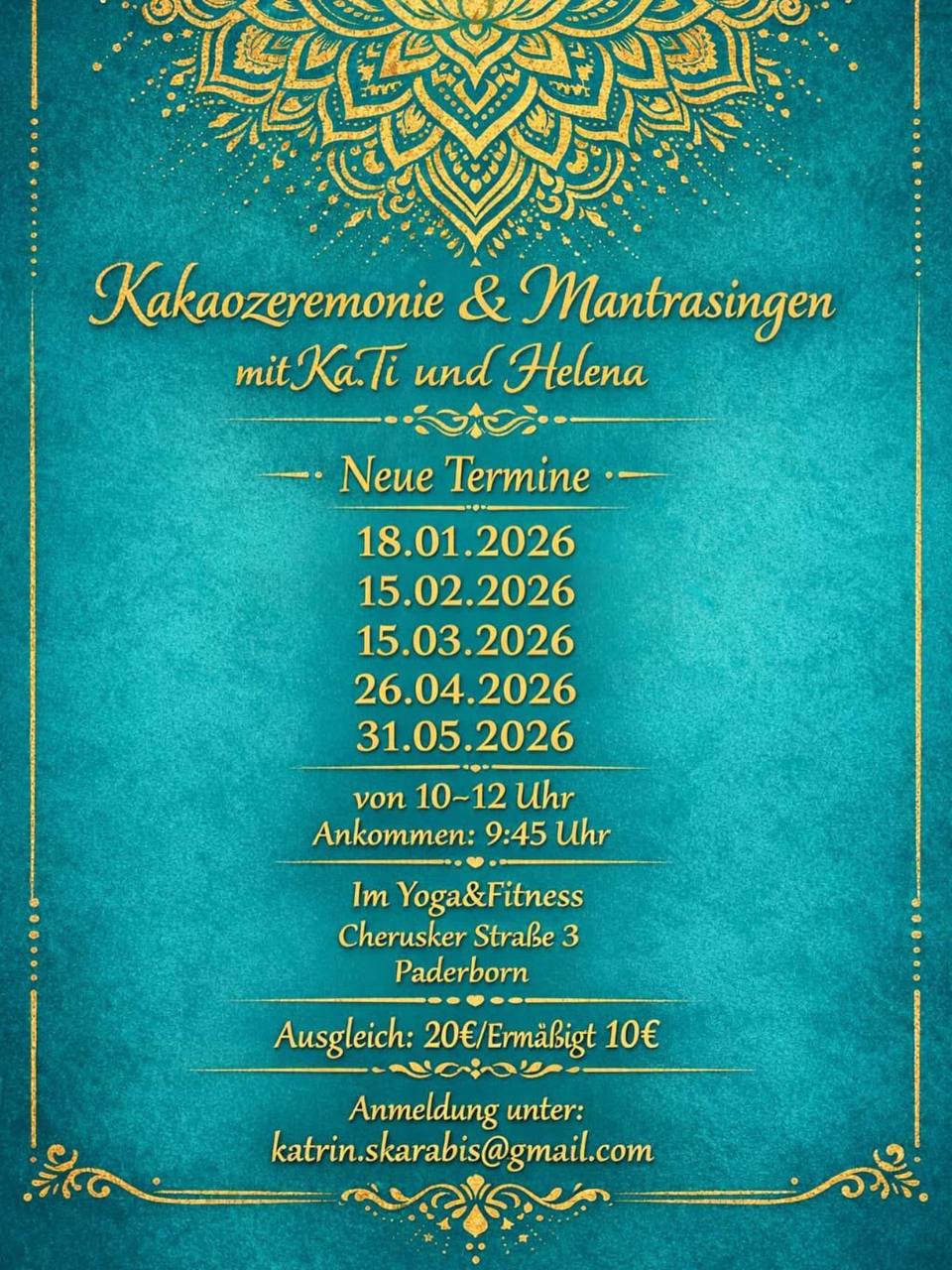 Kakaozeremonie & Mantrasingen
mit Ka.Ti und Helena

Neue Termine

18.01.2026
15.02.2026
15.03.2026
26.04.2026
31.05.2026

von 10-12 Uhr
Ankommen: 9:45 Uhr

Im Yoga&Fitness
Cherusker Straße 3
Paderborn

Ausgleich: 20€/Ermäßigt 10€

Anmeldung unter:
katrin.skarabis@gmail.com